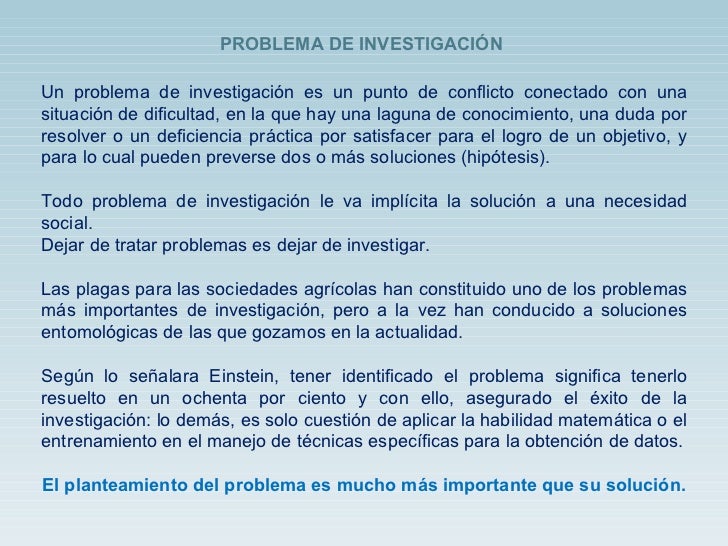 PROBLEMA DE INVESTIGACIÓN

Un problema de investigación es un punto de conflicto conectado con una situación de dificultad, en la que hay una laguna de conocimiento, una duda por resolver o un deficiencia práctica por satisfacer para el logro de un objetivo, y para lo cual pueden preverse dos o más soluciones (hipótesis).

Todo problema de investigación le va implícita la solución a una necesidad social.
Dejar de tratar problemas es dejar de investigar.

Las plagas para las sociedades agrícolas han constituido uno de los problemas más importantes de investigación, pero a la vez han conducido a soluciones entomológicas de las que gozamos en la actualidad.

Según lo señalara Einstein, tener identificado el problema significa tenerlo resuelto en un ochenta por ciento y con ello, asegurado el éxito de la investigación: lo demás, es solo cuestión de aplicar la habilidad matemática o el entrenamiento en el manejo de técnicas específicas para la obtención de datos.

El planteamiento del problema es mucho más importante que su solución.